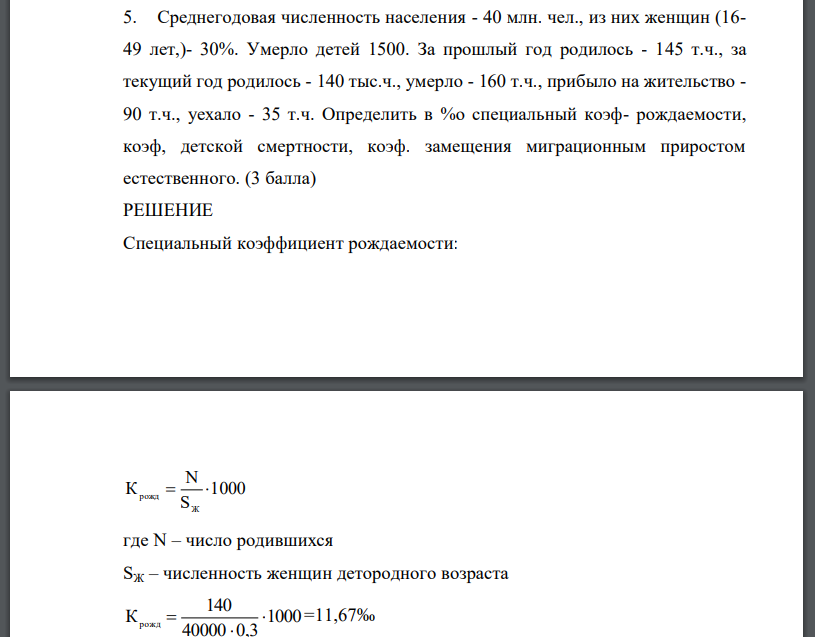 5. Среднегодовая численность населения - 40 млн. чел., из них женщин (16-49 лет,)- 30%. Умерло детей 1500. За прошлый год родилось - 145 т.ч., за текущий год родилось - 140 тыс.ч., умерло - 160 т.ч., прибыло на жительство - 90 т.ч., уехало - 35 т.ч. Определить в %о специальный коэф- рождаемости, коэф, детской смертности, коэф. замещения миграционным приростом естественного. (3 балла)

РЕШЕНИЕ

Специальный коэффициент рождаемости:

$К_{рожд} = \frac{N}{S_Ж} \cdot 1000$

где N – число родившихся

$S_Ж$ – численность женщин детородного возраста

$К_{рожд} = \frac{140}{40000 \cdot 0.3} \cdot 1000 = 11,67‰$